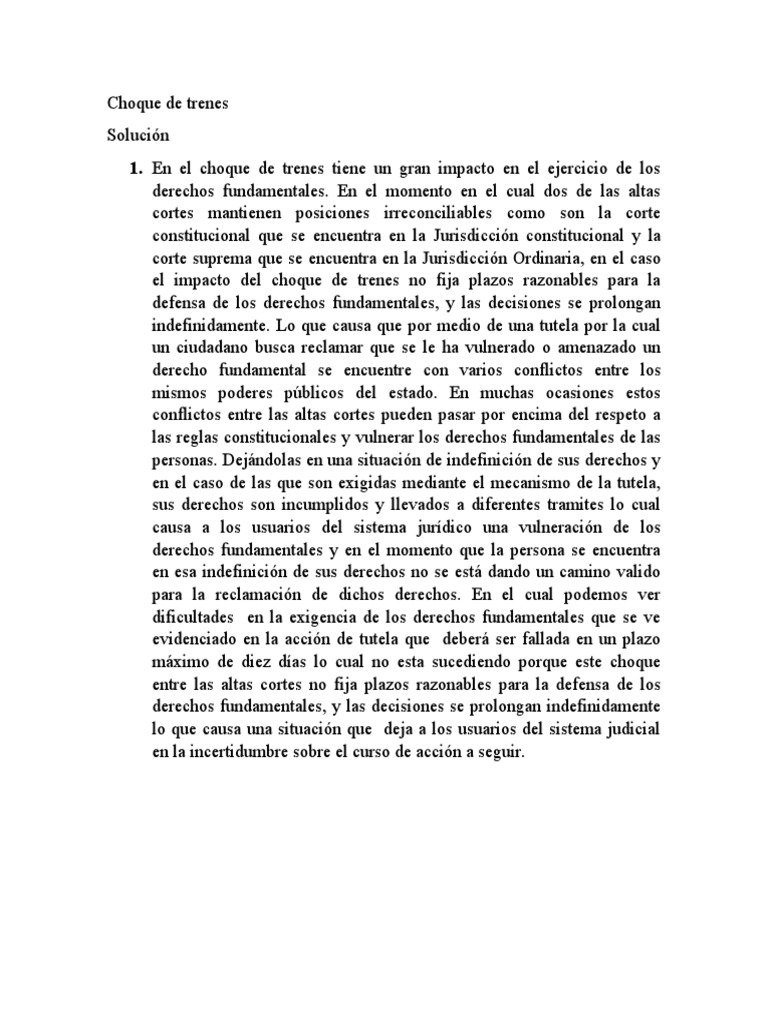 Choque de trenes

Solución

1. En el choque de trenes tiene un gran impacto en el ejercicio de los derechos fundamentales. En el momento en el cual dos de las altas cortes mantienen posiciones irreconciliables como son la corte constitucional que se encuentra en la Jurisdicción constitucional y la corte suprema que se encuentra en la Jurisdicción Ordinaria, en el caso el impacto del choque de trenes no fija plazos razonables para la defensa de los derechos fundamentales, y las decisiones se prolongan indefinidamente. Lo que causa que por medio de una tutela por la cual un ciudadano busca reclamar que se le ha vulnerado o amenazado un derecho fundamental se encuentre con varios conflictos entre los mismos poderes públicos del estado. En muchas ocasiones estos conflictos entre las altas cortes pueden pasar por encima del respeto a las reglas constitucionales y vulnerar los derechos fundamentales de las personas. Dejándolas en una situación de indefinición de sus derechos y en el caso de las que son exigidas mediante el mecanismo de la tutela, sus derechos son incumplidos y llevados a diferentes tramites lo cual causa a los usuarios del sistema jurídico una vulneración de los derechos fundamentales y en el momento que la persona se encuentra en esa indefinición de sus derechos no se está dando un camino valido para la reclamación de dichos derechos. En el cual podemos ver dificultades en la exigencia de los derechos fundamentales que se ve evidenciado en la acción de tutela que deberá ser fallada en un plazo máximo de diez días lo cual no esta sucediendo porque este choque entre las altas cortes no fija plazos razonables para la defensa de los derechos fundamentales, y las decisiones se prolongan indefinidamente lo que causa una situación que deja a los usuarios del sistema judicial en la incertidumbre sobre el curso de acción a seguir.